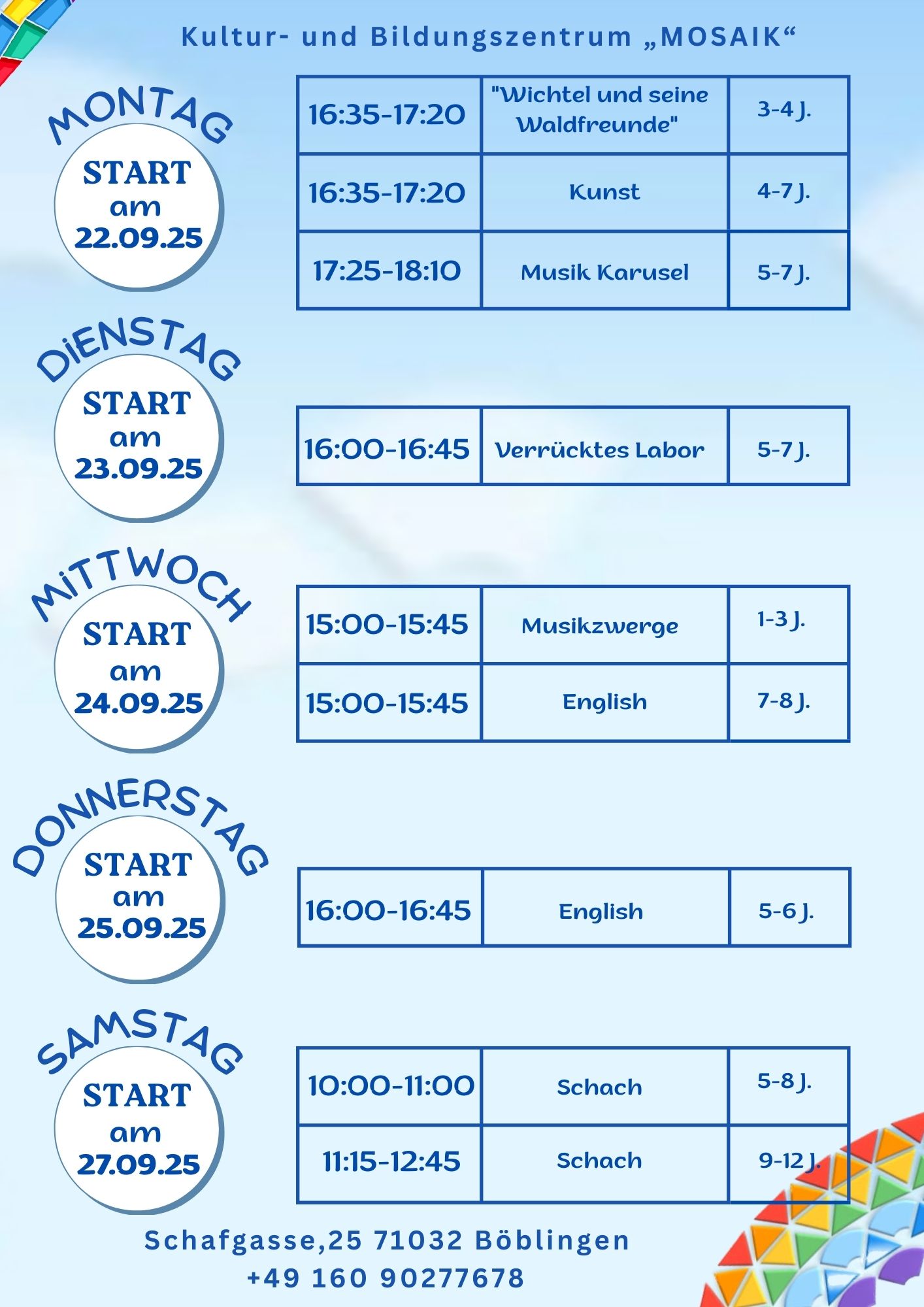 Kultur- und Bildungszentrum „MOSAIK“

MONTAG

START am 22.09.25

| 16:35-17:20 | "Wichtel und seine Waldfreunde" | 3-4 J. |
|---|---|---|
| 16:35-17:20 | Kunst | 4-7 J. |
| 17:25-18:10 | Musik Karusel | 5-7 J. |

DiENSTAG

START am 23.09.25

| 16:00-16:45 | Verrücktes Labor | 5-7 J. |
|---|---|---|

MiTTWOCH

START am 24.09.25

| 15:00-15:45 | Musikzwerge | 1-3 J. |
|---|---|---|
| 15:00-15:45 | English | 7-8 J. |

DONNERSTAG

START am 25.09.25

| 16:00-16:45 | English | 5-6 J. |
|---|---|---|

SAMSTAG

START am 27.09.25

| 10:00-11:00 | Schach | 5-8 J. |
|---|---|---|
| 11:15-12:45 | Schach | 9-12 J. |

Schafgasse,25 71032 Böblingen
+49 160 90277678